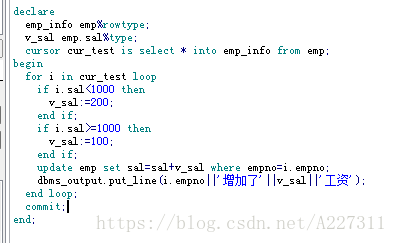 declare
  emp_info emp%rowtype;
  v_sal emp.sal%type;
  cursor cur_test is select * into emp_info from emp;
begin
  for i in cur_test loop
    if i.sal<1000 then
      v_sal:=200;
    end if;
    if i.sal>=1000 then
      v_sal:=100;
    end if;
    update emp set sal=sal+v_sal where empno=i.empno;
    dbms_output.put_line(i.empno||'增加了'||v_sal||'工资');
  end loop;
  commit;
end;

https://blog.csdn.net/A227311